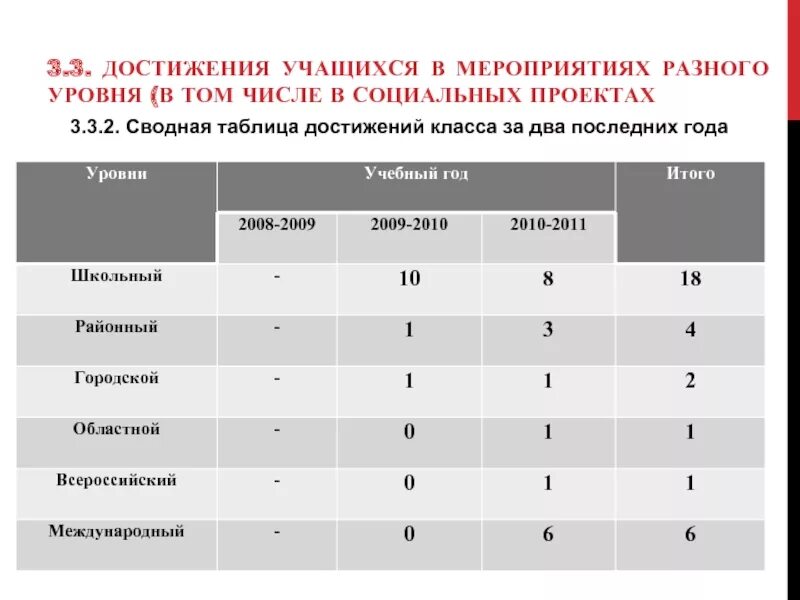 3.3. ДОСТИЖЕНИЯ УЧАЩИХСЯ В МЕРОПРИЯТИЯХ РАЗНОГО УРОВНЯ (В ТОМ ЧИСЛЕ В СОЦИАЛЬНЫХ ПРОЕКТАХ

3.3.2. Сводная таблица достижений класса за два последних года

| Уровни | Учебный год | | | Итого |
|---|---|---|---|---|
| | 2008-2009 | 2009-2010 | 2010-2011 | |
| Школьный | - | 10 | 8 | 18 |
| Районный | - | 1 | 3 | 4 |
| Городской | - | 1 | 1 | 2 |
| Областной | - | 0 | 1 | 1 |
| Всероссийский | - | 0 | 1 | 1 |
| Международный | - | 0 | 6 | 6 |